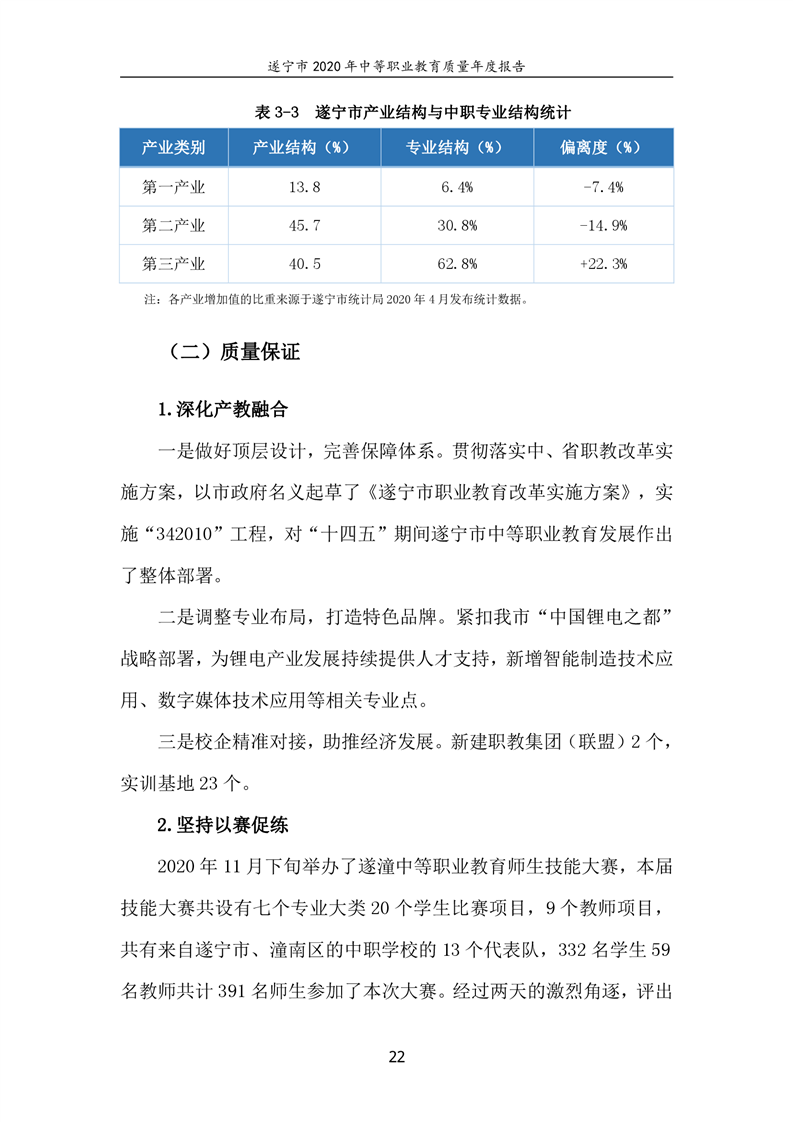 遂宁市 2020 年中等职业教育质量年度报告

表 3-3 遂宁市产业结构与中职专业结构统计

| 产业类别 | 产业结构（%） | 专业结构（%） | 偏离度（%） |
|---|---|---|---|
| 第一产业 | 13.8 | 6.4% | -7.4% |
| 第二产业 | 45.7 | 30.8% | -14.9% |
| 第三产业 | 40.5 | 62.8% | +22.3% |

注：各产业增加值的比重来源于遂宁市统计局 2020 年 4 月发布统计数据。

（二）质量保证

1.深化产教融合

一是做好顶层设计，完善保障体系。贯彻落实中、省职教改革实施方案，以市政府名义起草了《遂宁市职业教育改革实施方案》，实施“342010”工程，对“十四五”期间遂宁市中等职业教育发展作出了整体部署。

二是调整专业布局，打造特色品牌。紧扣我市“中国锂电之都”战略部署，为锂电产业发展持续提供人才支持，新增智能制造技术应用、数字媒体技术应用等相关专业点。

三是校企精准对接，助推经济发展。新建职教集团（联盟）2 个，实训基地 23 个。

2.坚持以赛促练

2020 年 11 月下旬举办了遂潼中等职业教育师生技能大赛，本届技能大赛共设有七个专业大类 20 个学生比赛项目，9 个教师项目，共有来自遂宁市、潼南区的中职学校的 13 个代表队，332 名学生 59 名教师共计 391 名师生参加了本次大赛。经过两天的激烈角逐，评出

22